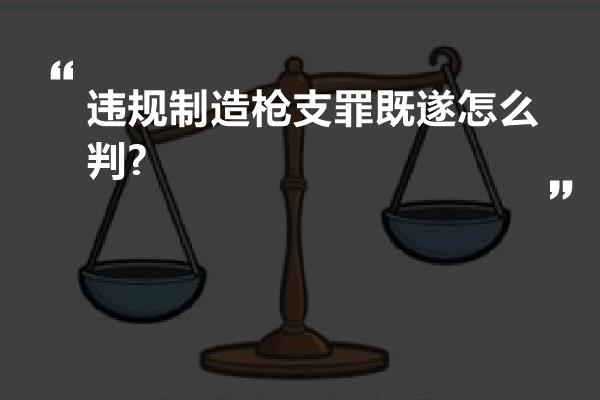 “

违规制造枪支罪既遂怎么判?

”